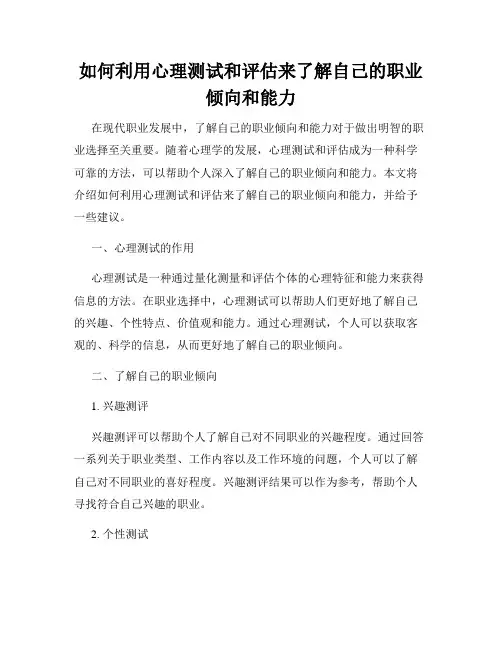 如何利用心理测试和评估来了解自己的职业倾向和能力

在现代职业发展中，了解自己的职业倾向和能力对于做出明智的职业选择至关重要。随着心理学的发展，心理测试和评估成为一种科学可靠的方法，可以帮助个人深入了解自己的职业倾向和能力。本文将介绍如何利用心理测试和评估来了解自己的职业倾向和能力，并给予一些建议。

一、心理测试的作用

心理测试是一种通过量化测量和评估个体的心理特征和能力来获得信息的方法。在职业选择中，心理测试可以帮助人们更好地了解自己的兴趣、个性特点、价值观和能力。通过心理测试，个人可以获取客观的、科学的信息，从而更好地了解自己的职业倾向。

二、了解自己的职业倾向

1. 兴趣测评

兴趣测评可以帮助个人了解自己对不同职业的兴趣程度。通过回答一系列关于职业类型、工作内容以及工作环境的问题，个人可以了解自己对不同职业的喜好程度。兴趣测评结果可以作为参考，帮助个人寻找符合自己兴趣的职业。

2. 个性测试